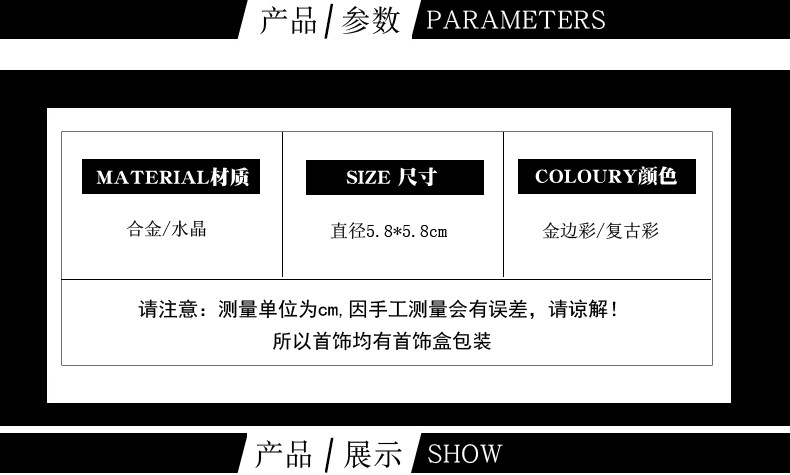 产品/参数 PARAMETERS

MATERIAL材质

合金/水晶

SIZE 尺寸

直径5.8*5.8cm

COLOURY颜色

金边彩/复古彩

请注意：测量单位为cm,因手工测量会有误差，请谅解！
所以首饰均有首饰盒包装

产品/展示 SHOW